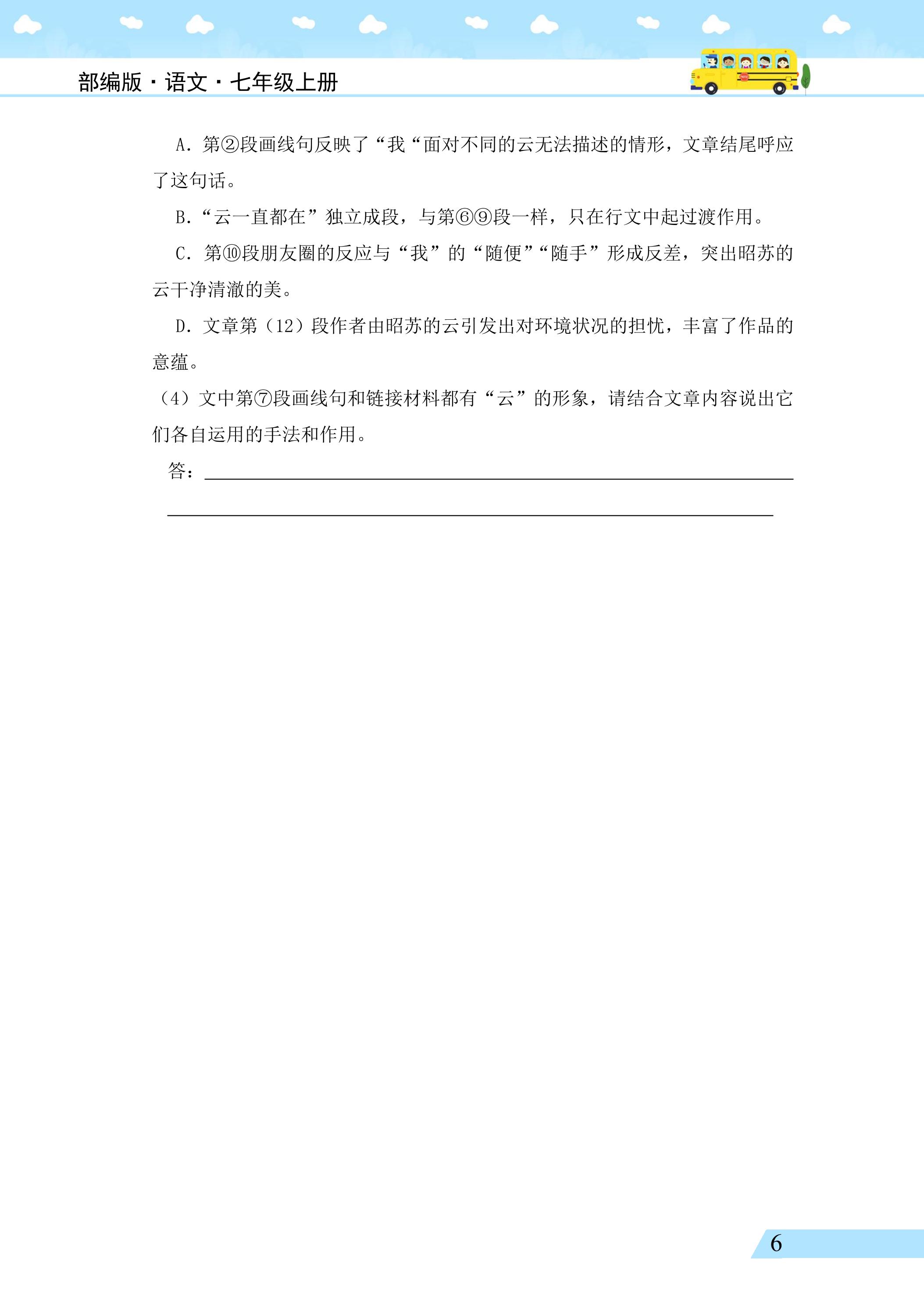 部编版·语文·七年级上册

A.第②段画线句反映了“我“面对不同的云无法描述的情形，文章结尾呼应了这句话。

B.“云一直都在”独立成段，与第⑥⑨段一样，只在行文中起过渡作用。

C.第⑩段朋友圈的反应与“我”的“随便”“随手”形成反差，突出昭苏的云干净清澈的美。

D.文章第（12）段作者由昭苏的云引发出对环境状况的担忧，丰富了作品的意蕴。

（4）文中第⑦段画线句和链接材料都有“云”的形象，请结合文章内容说出它们各自运用的手法和作用。

答：____

____

6